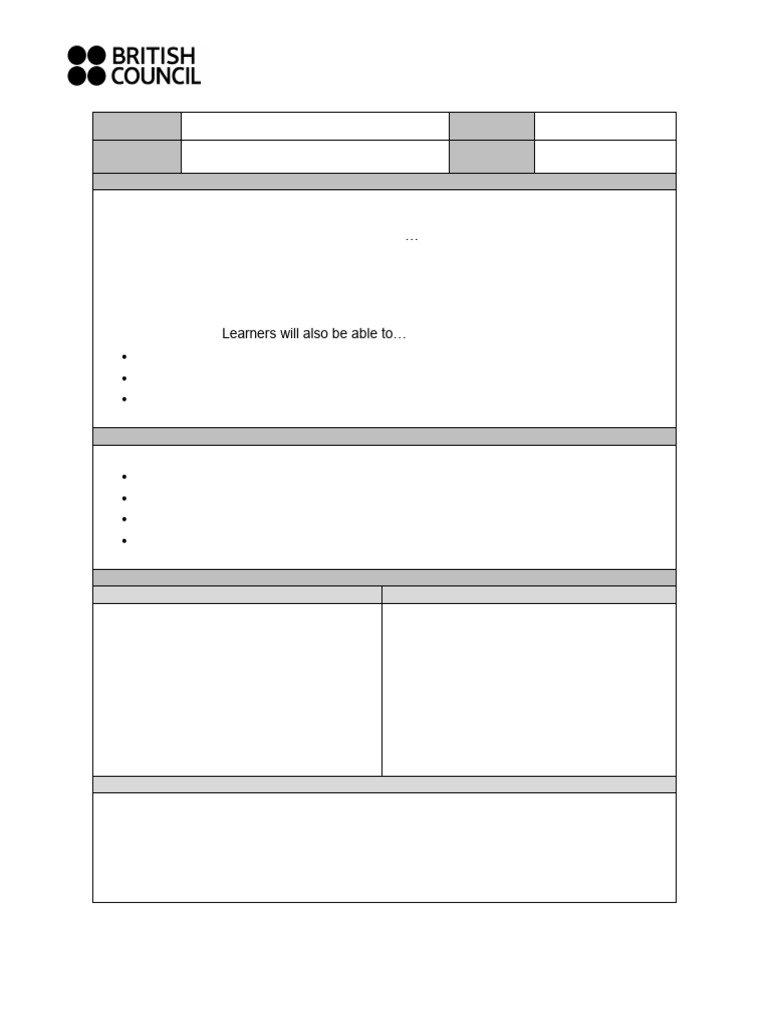 BRITISH
COUNCIL

…

Learners will also be able to…
•
•
•

•
•
•
•